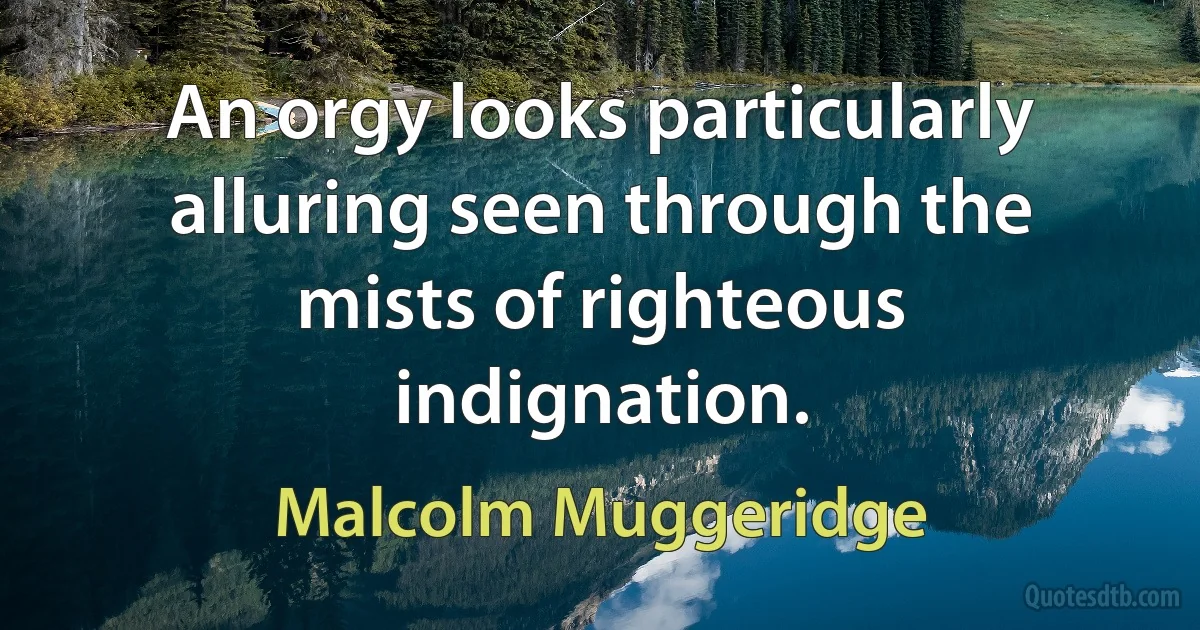 An orgy looks particularly alluring seen through the mists of righteous indignation.

Malcolm Muggeridge

Quotesdtb.com